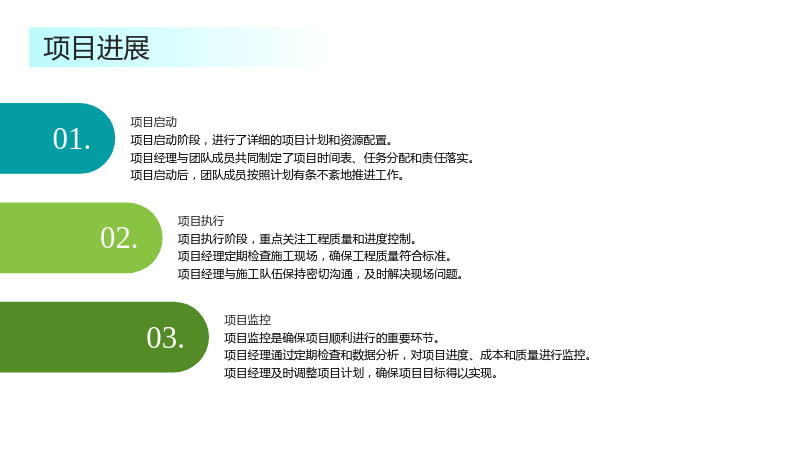 项目进展

01.

项目启动

项目启动阶段，进行了详细的项目计划和资源配置。

项目经理与团队成员共同制定了项目时间表、任务分配和责任落实。

项目启动后，团队成员按照计划有条不紊地推进工作。

02.

项目执行

项目执行阶段，重点关注工程质量和进度控制。

项目经理定期检查施工现场，确保工程质量符合标准。

项目经理与施工队伍保持密切沟通，及时解决现场问题。

03.

项目监控

项目监控是确保项目顺利进行的重要环节。

项目经理通过定期检查和数据分析，对项目进度、成本和质量进行监控。

项目经理及时调整项目计划，确保项目目标得以实现。